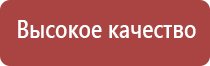 Высокое качество